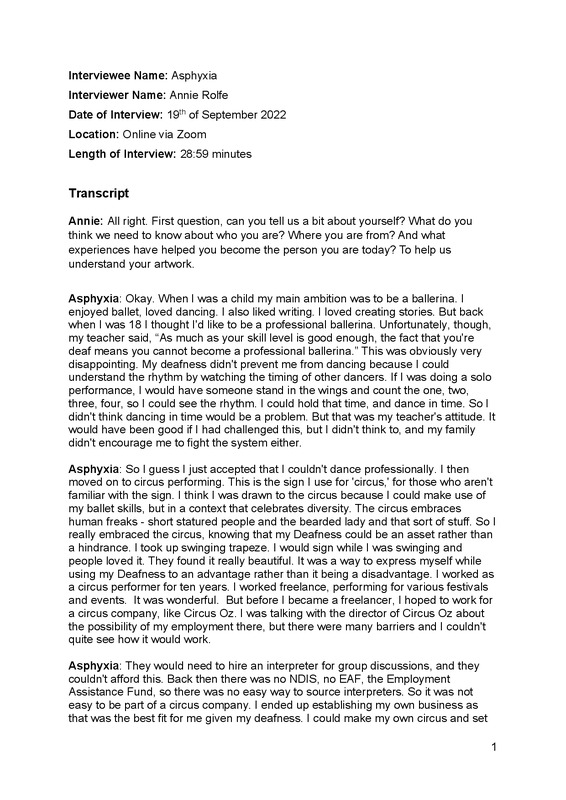 **Interviewee Name:** Asphyxia

**Interviewer Name:** Annie Rolfe

**Date of Interview:** 19$^{th}$ of September 2022

**Location:** Online via Zoom

**Length of Interview:** 28:59 minutes

**Transcript**

**Annie:** All right. First question, can you tell us a bit about yourself? What do you think we need to know about who you are? Where you are from? And what experiences have helped you become the person you are today? To help us understand your artwork.

**Asphyxia**: Okay. When I was a child my main ambition was to be a ballerina. I enjoyed ballet, loved dancing. I also liked writing. I loved creating stories. But back when I was 18 I thought I'd like to be a professional ballerina. Unfortunately, though, my teacher said, "As much as your skill level is good enough, the fact that you're deaf means you cannot become a professional ballerina." This was obviously very disappointing. My deafness didn't prevent me from dancing because I could understand the rhythm by watching the timing of other dancers. If I was doing a solo performance, I would have someone stand in the wings and count the one, two, three, four, so I could see the rhythm. I could hold that time, and dance in time. So I didn't think dancing in time would be a problem. But that was my teacher's attitude. It would have been good if I had challenged this, but I didn't think to, and my family didn't encourage me to fight the system either.

**Asphyxia**: So I guess I just accepted that I couldn't dance professionally. I then moved on to circus performing. This is the sign I use for 'circus,' for those who aren't familiar with the sign. I think I was drawn to the circus because I could make use of my ballet skills, but in a context that celebrates diversity. The circus embraces human freaks - short statured people and the bearded lady and that sort of stuff. So I really embraced the circus, knowing that my Deafness could be an asset rather than a hindrance. I took up swinging trapeze. I would sign while I was swinging and people loved it. They found it really beautiful. It was a way to express myself while using my Deafness to an advantage rather than it being a disadvantage. I worked as a circus performer for ten years. I worked freelance, performing for various festivals and events. It was wonderful. But before I became a freelancer, I hoped to work for a circus company, like Circus Oz. I was talking with the director of Circus Oz about the possibility of my employment there, but there were many barriers and I couldn't quite see how it would work.

**Asphyxia**: They would need to hire an interpreter for group discussions, and they couldn't afford this. Back then there was no NDIS, no EAF, the Employment Assistance Fund, so there was no easy way to source interpreters. So it was not easy to be part of a circus company. I ended up establishing my own business as that was the best fit for me given my deafness. I could make my own circus and set

1